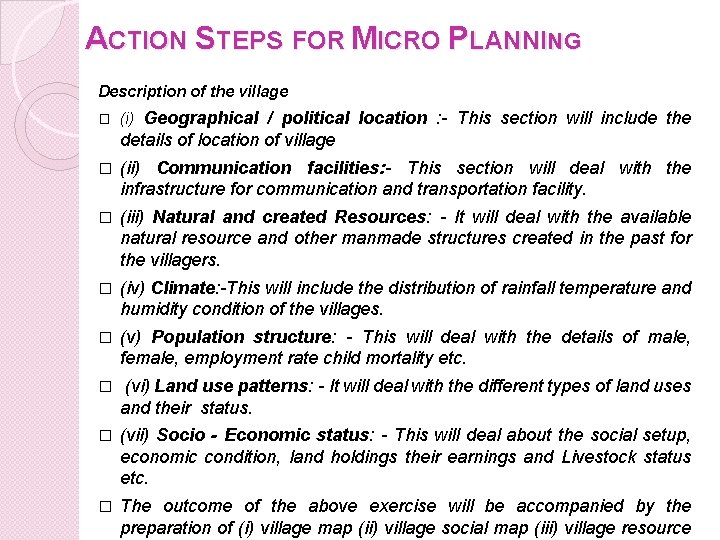 ACTION STEPS FOR MICRO PLANNING

Description of the village

□ (i) Geographical / political location :- This section will include the details of location of village

□ (ii) Communication facilities:- This section will deal with the infrastructure for communication and transportation facility.

□ (iii) Natural and created Resources: - It will deal with the available natural resource and other manmade structures created in the past for the villagers.

□ (iv) Climate:-This will include the distribution of rainfall temperature and humidity condition of the villages.

□ (v) Population structure: - This will deal with the details of male, female, employment rate child mortality etc.

□ (vi) Land use patterns: - It will deal with the different types of land uses and their status.

□ (vii) Socio - Economic status: - This will deal about the social setup, economic condition, land holdings their earnings and Livestock status etc.

□ The outcome of the above exercise will be accompanied by the preparation of (i) village map (ii) village social map (iii) village resource